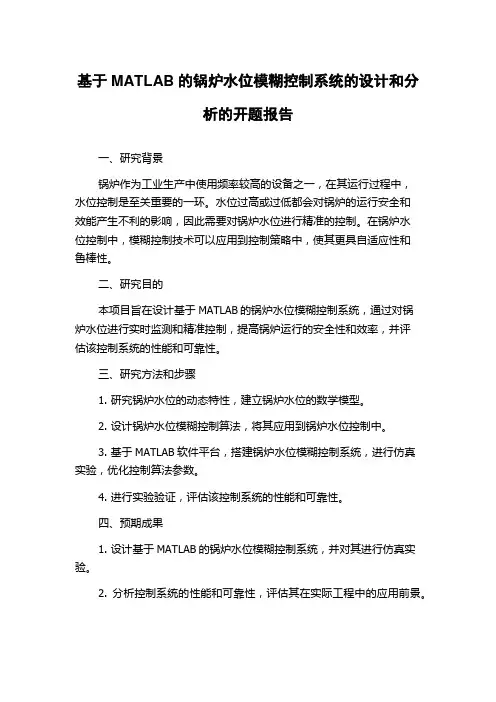 基于 MATLAB 的锅炉水位模糊控制系统的设计和分析的开题报告

一、研究背景

锅炉作为工业生产中使用频率较高的设备之一，在其运行过程中，水位控制是至关重要的一环。水位过高或过低都会对锅炉的运行安全和效能产生不利的影响，因此需要对锅炉水位进行精准的控制。在锅炉水位控制中，模糊控制技术可以应用到控制策略中，使其更具自适应性和鲁棒性。

二、研究目的

本项目旨在设计基于 MATLAB 的锅炉水位模糊控制系统，通过对锅炉水位进行实时监测和精准控制，提高锅炉运行的安全性和效率，并评估该控制系统的性能和可靠性。

三、研究方法和步骤

1. 研究锅炉水位的动态特性，建立锅炉水位的数学模型。

2. 设计锅炉水位模糊控制算法，将其应用到锅炉水位控制中。

3. 基于 MATLAB 软件平台，搭建锅炉水位模糊控制系统，进行仿真实验，优化控制算法参数。

4. 进行实验验证，评估该控制系统的性能和可靠性。

四、预期成果

1. 设计基于 MATLAB 的锅炉水位模糊控制系统，并对其进行仿真实验。

2. 分析控制系统的性能和可靠性，评估其在实际工程中的应用前景。